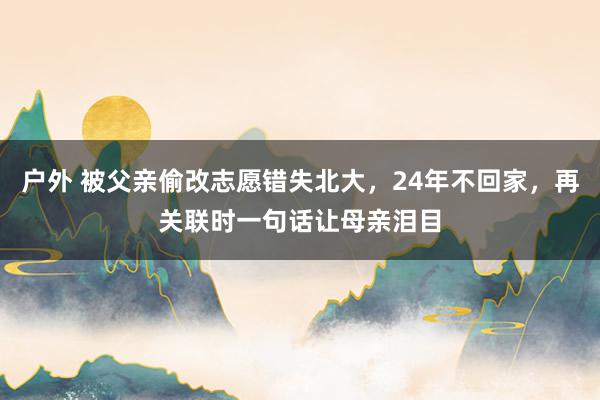 户外 被父亲偷改志愿错失北大，24年不回家，再关联时一句话让母亲泪目